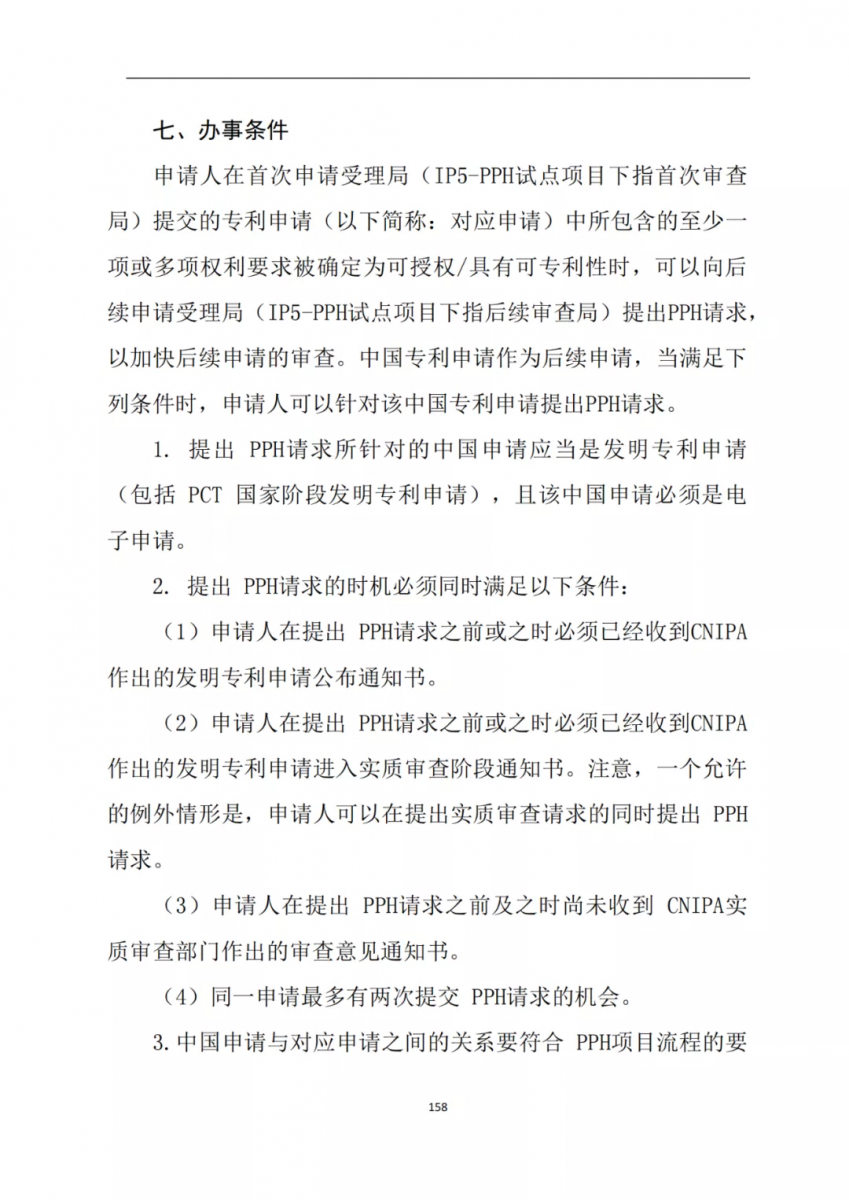 七、办事条件

申请人在首次申请受理局（IP5-PPH试点项目下指首次审查局）提交的专利申请（以下简称：对应申请）中所包含的至少一项或多项权利要求被确定为可授权/具有可专利性时，可以向后续申请受理局（IP5-PPH试点项目下指后续审查局）提出PPH请求，以加快后续申请的审查。中国专利申请作为后续申请，当满足下列条件时，申请人可以针对该中国专利申请提出PPH请求。

1. 提出 PPH请求所针对的中国申请应当是发明专利申请（包括 PCT 国家阶段发明专利申请），且该中国申请必须是电子申请。

2. 提出 PPH请求的时机必须同时满足以下条件：

（1）申请人在提出 PPH请求之前或之时必须已经收到CNIPA作出的发明专利申请公布通知书。

（2）申请人在提出 PPH请求之前或之时必须已经收到CNIPA作出的发明专利申请进入实质审查阶段通知书。注意，一个允许的例外情形是，申请人可以在提出实质审查请求的同时提出 PPH请求。

（3）申请人在提出 PPH请求之前及之时尚未收到 CNIPA实质审查部门作出的审查意见通知书。

（4）同一申请最多有两次提交 PPH请求的机会。

3.中国申请与对应申请之间的关系要符合 PPH项目流程的要

158